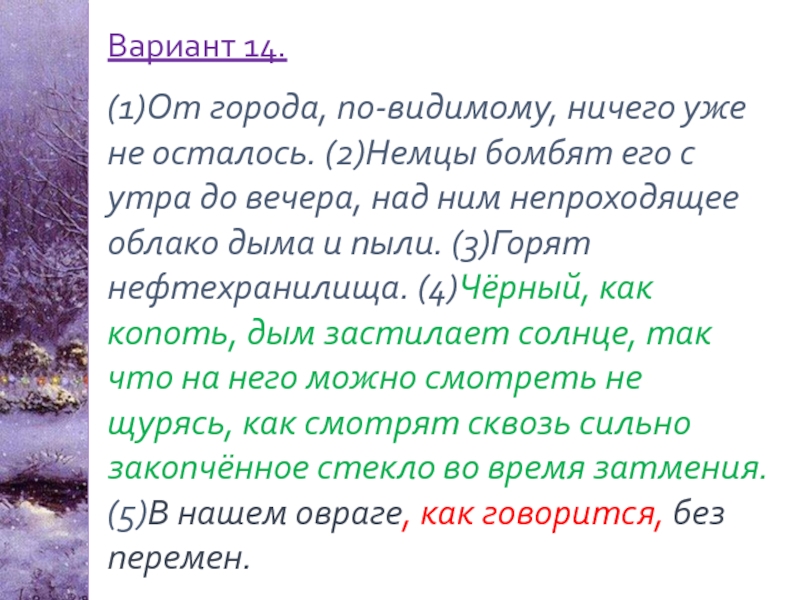 Вариант 14.

(1)От города, по-видимому, ничего уже не осталось. (2)Немцы бомбят его с утра до вечера, над ним непроходящее облако дыма и пыли. (3)Горят нефтехранилища. (4)Чёрный, как копоть, дым застилает солнце, так что на него можно смотреть не щурясь, как смотрят сквозь сильно закопчённое стекло во время затмения. (5)В нашем овраге, как говорится, без перемен.